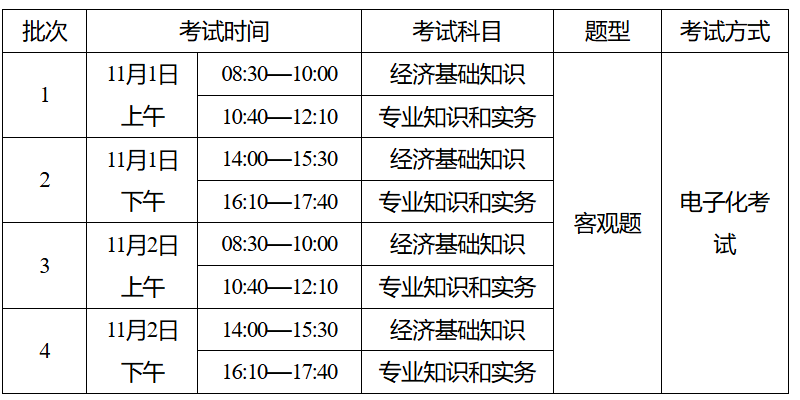 | 批次 | 考试时间 |  | 考试科目 | 题型 | 考试方式 |
|---|---|---|---|---|---|
| 1 | 11月1日上午 | 08:30—10:00 | 经济基础知识 | 客观题 | 电子化考试 |
|  |  | 10:40—12:10 | 专业知识和实务 |  |  |
| 2 | 11月1日下午 | 14:00—15:30 | 经济基础知识 |  |  |
|  |  | 16:10—17:40 | 专业知识和实务 |  |  |
| 3 | 11月2日上午 | 08:30—10:00 | 经济基础知识 |  |  |
|  |  | 10:40—12:10 | 专业知识和实务 |  |  |
| 4 | 11月2日下午 | 14:00—15:30 | 经济基础知识 |  |  |
|  |  | 16:10—17:40 | 专业知识和实务 |  |  |